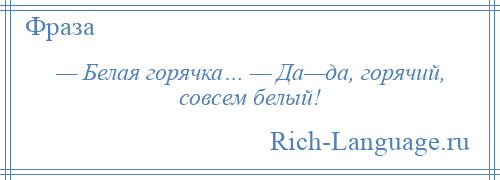 Фраза

— Белая горячка… — Да—да, горячий, совсем белый!

Rich-Language.ru